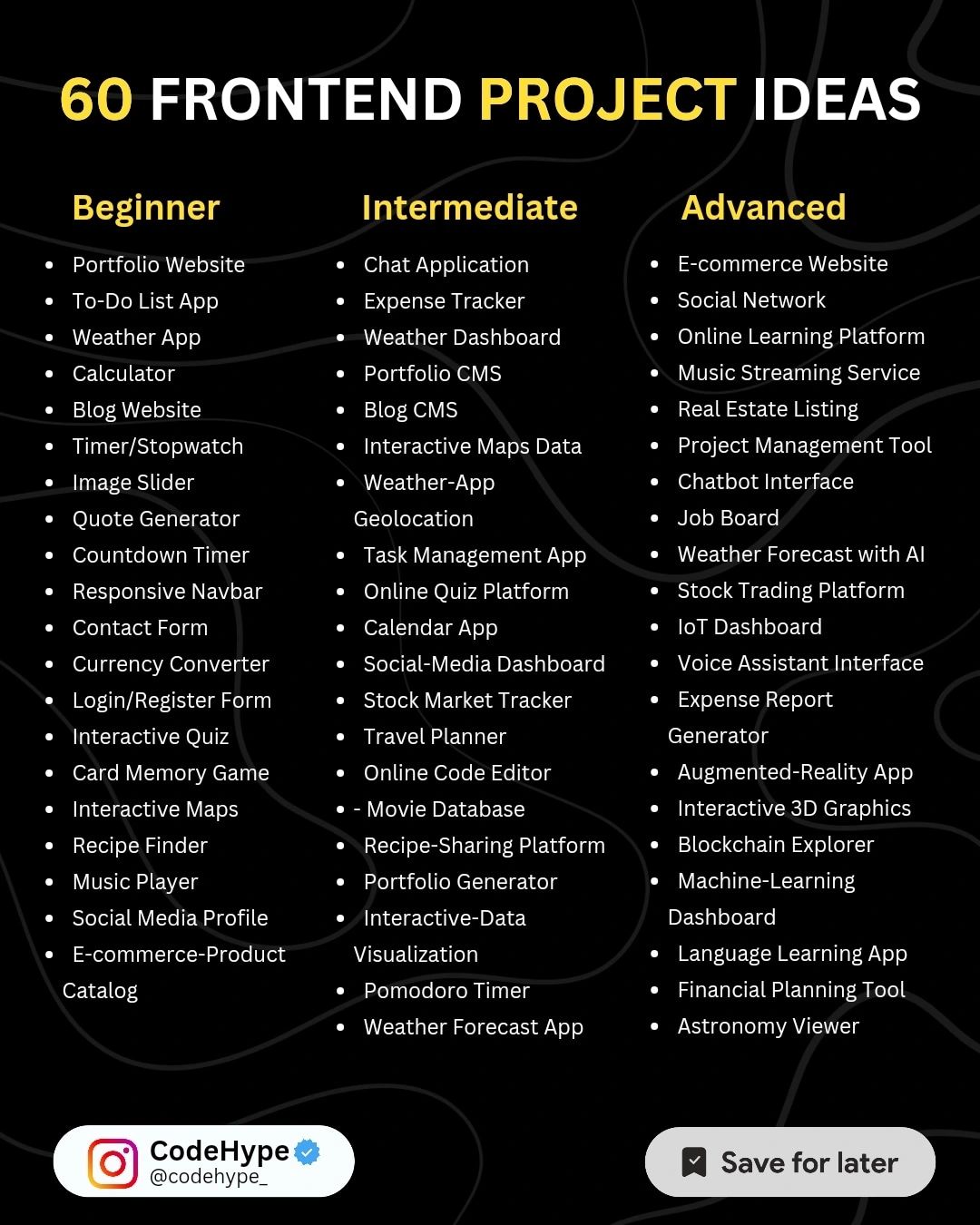 60 FRONTEND PROJECT IDEAS

Beginner

- Portfolio Website
- To-Do List App
- Weather App
- Calculator
- Blog Website
- Timer/Stopwatch
- Image Slider
- Quote Generator
- Countdown Timer
- Responsive Navbar
- Contact Form
- Currency Converter
- Login/Register Form
- Interactive Quiz
- Card Memory Game
- Interactive Maps
- Recipe Finder
- Music Player
- Social Media Profile
- E-commerce-Product Catalog

Intermediate

- Chat Application
- Expense Tracker
- Weather Dashboard
- Portfolio CMS
- Blog CMS
- Interactive Maps Data
- Weather-App Geolocation
- Task Management App
- Online Quiz Platform
- Calendar App
- Social-Media Dashboard
- Stock Market Tracker
- Travel Planner
- Online Code Editor
- - Movie Database
- Recipe-Sharing Platform
- Portfolio Generator
- Interactive-Data Visualization
- Pomodoro Timer
- Weather Forecast App

Advanced

- E-commerce Website
- Social Network
- Online Learning Platform
- Music Streaming Service
- Real Estate Listing
- Project Management Tool
- Chatbot Interface
- Job Board
- Weather Forecast with AI
- Stock Trading Platform
- IoT Dashboard
- Voice Assistant Interface
- Expense Report Generator
- Augmented-Reality App
- Interactive 3D Graphics
- Blockchain Explorer
- Machine-Learning Dashboard
- Language Learning App
- Financial Planning Tool
- Astronomy Viewer

CodeHype
@codehype_

Save for later